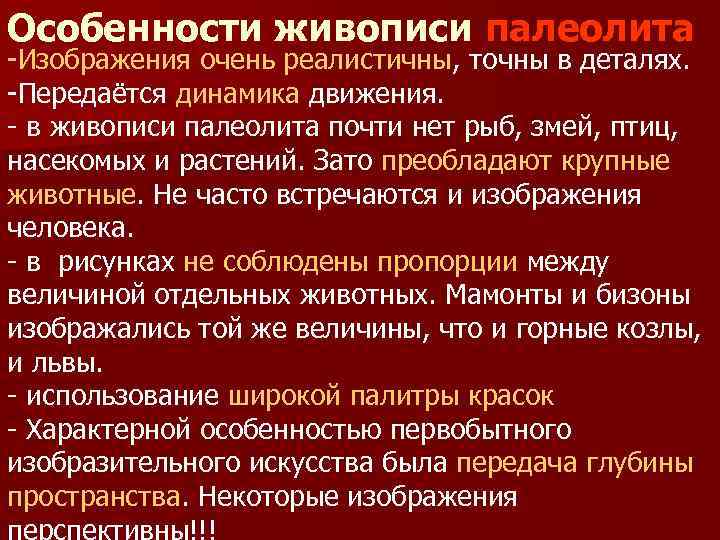 Особенности живописи палеолита
-Изображения очень реалистичны, точны в деталях.
-Передаётся динамика движения.
- в живописи палеолита почти нет рыб, змей, птиц, насекомых и растений. Зато преобладают крупные животные. Не часто встречаются и изображения человека.
- в рисунках не соблюдены пропорции между величиной отдельных животных. Мамонты и бизоны изображались той же величины, что и горные козлы, и львы.
- использование широкой палитры красок
- Характерной особенностью первобытного изобразительного искусства была передача глубины пространства. Некоторые изображения перспективны!!!